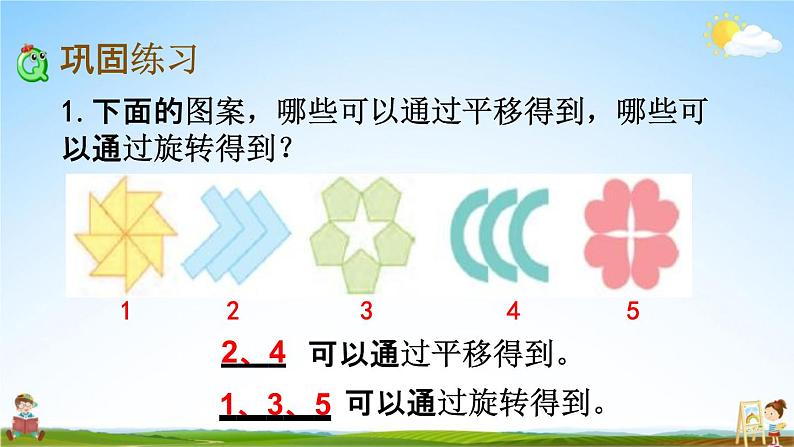 巩固练习

1. 下面的图案，哪些可以通过平移得到，哪些可以通过旋转得到？

1 2 3 4 5

2、4 可以通过平移得到。

1、3、5 可以通过旋转得到。